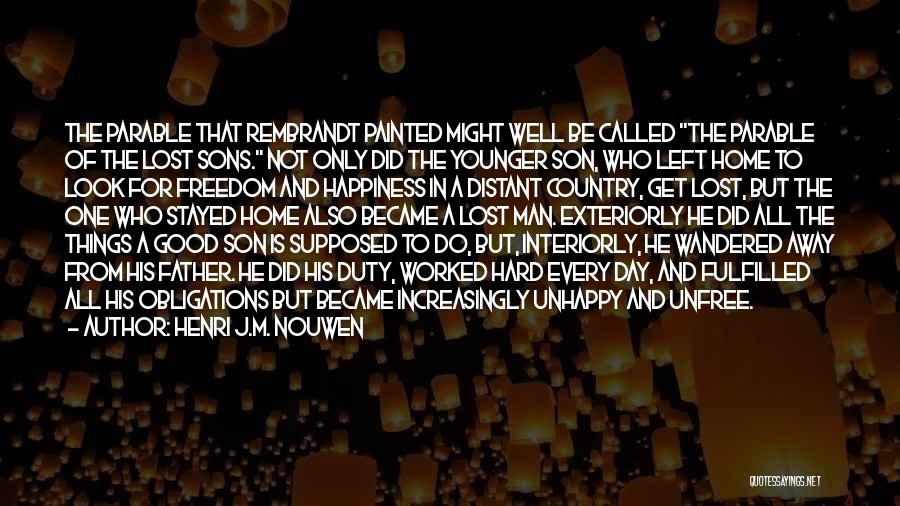 THE PARABLE THAT REMBRANDT PAINTED MIGHT WELL BE CALLED "THE PARABLE OF THE LOST SONS." NOT ONLY DID THE YOUNGER SON, WHO LEFT HOME TO LOOK FOR FREEDOM AND HAPPINESS IN A DISTANT COUNTRY, GET LOST, BUT THE ONE WHO STAYED HOME ALSO BECAME A LOST MAN. EXTERIORLY HE DID ALL THE THINGS A GOOD SON IS SUPPOSED TO DO, BUT, INTERIORLY, HE WANDERED AWAY FROM HIS FATHER. HE DID HIS DUTY, WORKED HARD EVERY DAY, AND FULFILLED ALL HIS OBLIGATIONS BUT BECAME INCREASINGLY UNHAPPY AND UNFREE.
— AUTHOR: HENRI J.M. NOUWEN

QUOTESSAYINGS.NET